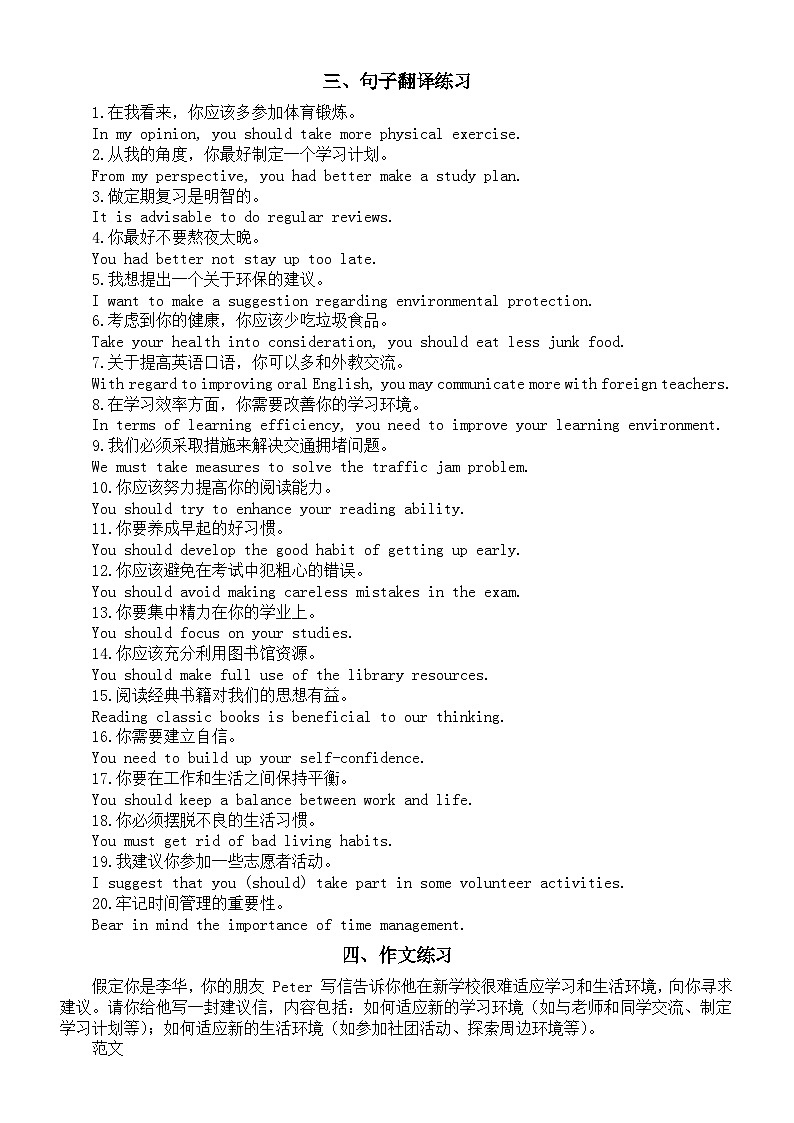 三、句子翻译练习

1.在我看来，你应该多参加体育锻炼。
In my opinion, you should take more physical exercise.
2.从我的角度，你最好制定一个学习计划。
From my perspective, you had better make a study plan.
3.做定期复习是明智的。
It is advisable to do regular reviews.
4.你最好不要熬夜太晚。
You had better not stay up too late.
5.我想提出一个关于环保的建议。
I want to make a suggestion regarding environmental protection.
6.考虑到你的健康，你应该少吃垃圾食品。
Take your health into consideration, you should eat less junk food.
7.关于提高英语口语，你可以多和外教交流。
With regard to improving oral English, you may communicate more with foreign teachers.
8.在学习效率方面，你需要改善你的学习环境。
In terms of learning efficiency, you need to improve your learning environment.
9.我们必须采取措施来解决交通拥堵问题。
We must take measures to solve the traffic jam problem.
10.你应该努力提高你的阅读能力。
You should try to enhance your reading ability.
11.你要养成早起的好习惯。
You should develop the good habit of getting up early.
12.你应该避免在考试中犯粗心的错误。
You should avoid making careless mistakes in the exam.
13.你要集中精力在你的学业上。
You should focus on your studies.
14.你应该充分利用图书馆资源。
You should make full use of the library resources.
15.阅读经典书籍对我们的思想有益。
Reading classic books is beneficial to our thinking.
16.你需要建立自信。
You need to build up your self-confidence.
17.你要在工作和生活之间保持平衡。
You should keep a balance between work and life.
18.你必须摆脱不良的生活习惯。
You must get rid of bad living habits.
19.我建议你参加一些志愿者活动。
I suggest that you (should) take part in some volunteer activities.
20.牢记时间管理的重要性。
Bear in mind the importance of time management.

四、作文练习

假定你是李华，你的朋友 Peter 写信告诉你他在新学校很难适应学习和生活环境，向你寻求建议。请你给他写一封建议信，内容包括：如何适应新的学习环境（如与老师和同学交流、制定学习计划等）；如何适应新的生活环境（如参加社团活动、探索周边环境等）。
范文